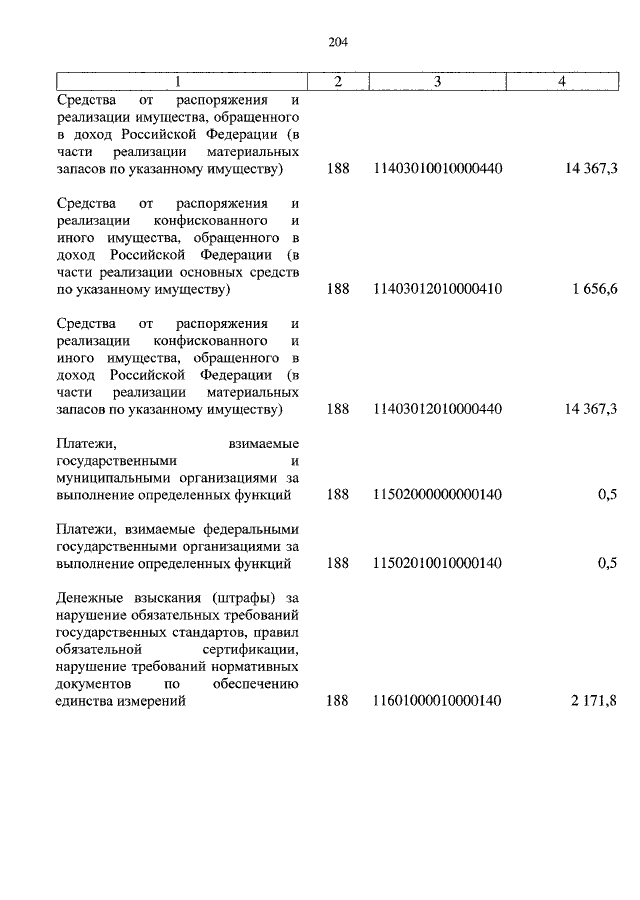 204

| 1 | 2 | 3 | 4 |
|---|---|---|---|
| Средства от распоряжения и реализации имущества, обращенного в доход Российской Федерации (в части реализации материальных запасов по указанному имуществу) | 188 | 11403010010000440 | 14 367,3 |
| Средства от распоряжения и реализации конфискованного и иного имущества, обращенного в доход Российской Федерации (в части реализации основных средств по указанному имуществу) | 188 | 11403012010000410 | 1 656,6 |
| Средства от распоряжения и реализации конфискованного и иного имущества, обращенного в доход Российской Федерации (в части реализации материальных запасов по указанному имуществу) | 188 | 11403012010000440 | 14 367,3 |
| Платежи, взимаемые государственными и муниципальными организациями за выполнение определенных функций | 188 | 11502000000000140 | 0,5 |
| Платежи, взимаемые федеральными государственными организациями за выполнение определенных функций | 188 | 11502010010000140 | 0,5 |
| Денежные взыскания (штрафы) за нарушение обязательных требований государственных стандартов, правил обязательной сертификации, нарушение требований нормативных документов по обеспечению единства измерений | 188 | 11601000010000140 | 2 171,8 |